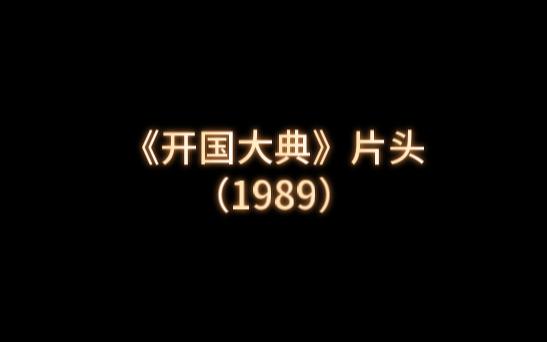 《开国大典》片头
（1989）